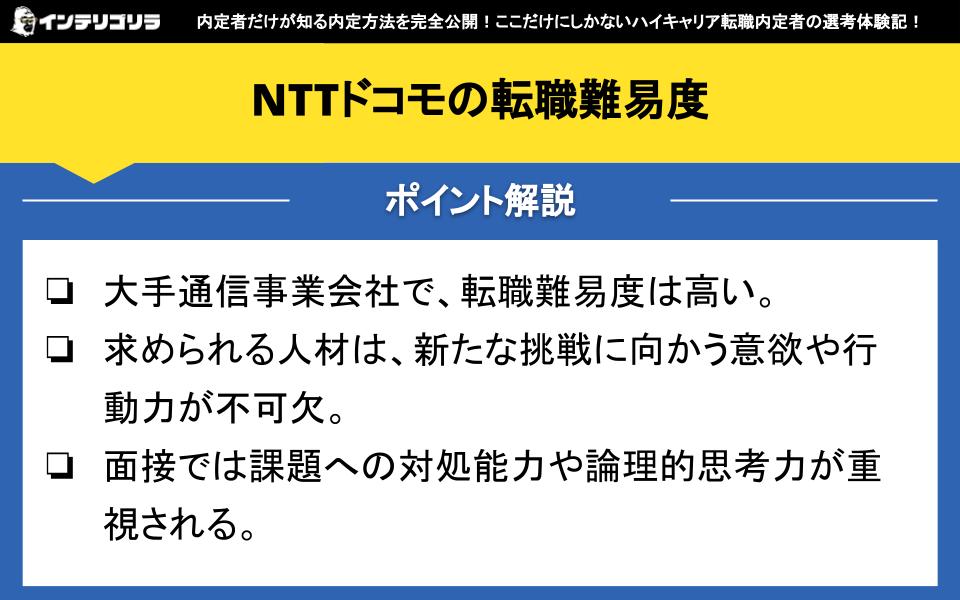 インテリゴリラ　内定者だけが知る内定方法を完全公開！ここだけにしかないハイキャリア転職内定者の選考体験記！

NTTドコモの転職難易度

ポイント解説

❏ 大手通信事業会社で、転職難易度は高い。

❏ 求められる人材は、新たな挑戦に向かう意欲や行動力が不可欠。

❏ 面接では課題への対処能力や論理的思考力が重視される。